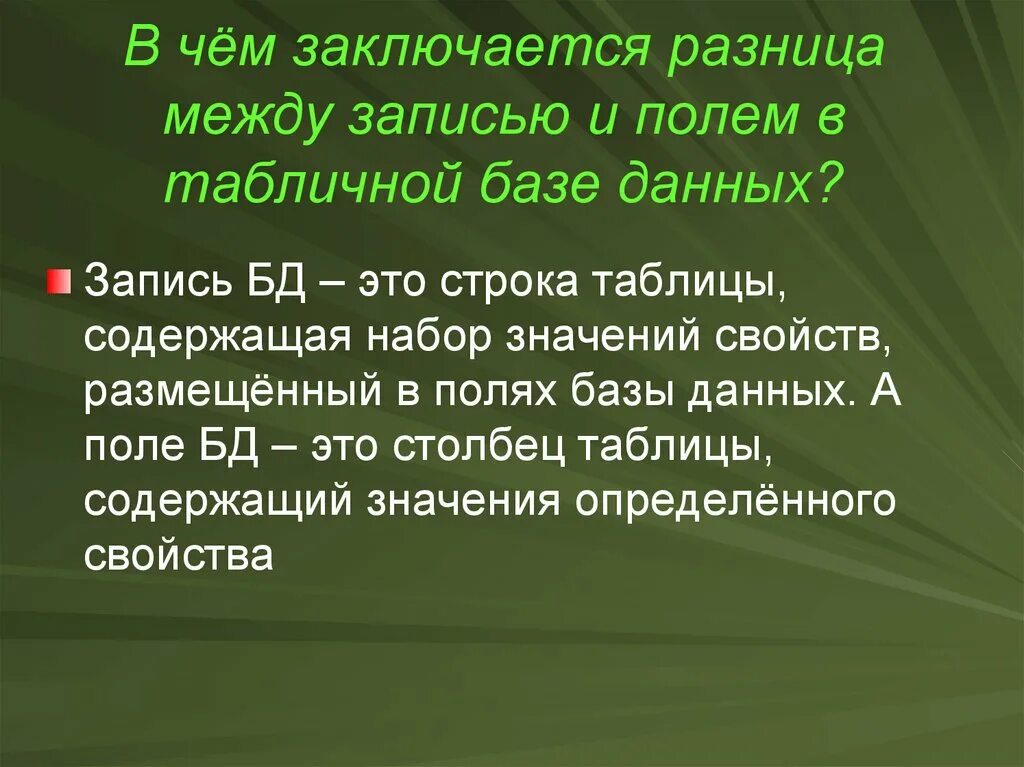 В чём заключается разница между записью и полем в табличной базе данных?

Запись БД – это строка таблицы, содержащая набор значений свойств, размещённый в полях базы данных. А поле БД – это столбец таблицы, содержащий значения определённого свойства